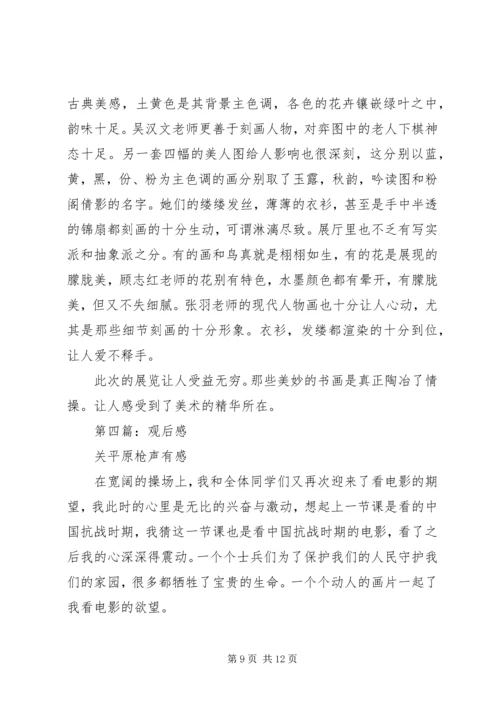 古典美感，土黄色是其背景主色调，各色的花卉镶嵌绿叶之中，韵味十足。吴汉文老师更善于刻画人物，对弈图中的老人下棋神态十足。另一套四幅的美人图给人影响也很深刻，这分别以蓝，黄，黑，份、粉为主色调的画分别取了玉露，秋韵，吟读图和粉阁倩影的名字。她们的缕缕发丝，薄薄的衣衫，甚至是手中半透的锦扇都刻画的十分生动，可谓淋漓尽致。展厅里也不乏有写实派和抽象派之分。有的画和鸟真就是栩栩如生，有的花是展现的朦胧美，顾志红老师的花别有特色，水墨颜色都有晕开，有朦胧美，但又不失细腻。张羽老师的现代人物画也十分让人心动，尤其是那些细节刻画的十分形象。衣衫，发缕都渲染的十分到位，让人爱不释手。

此次的展览让人受益无穷。那些美妙的书画是真正陶冶了情操。让人感受到了美术的精华所在。

第四篇：观后感

关平原枪声有感

在宽阔的操场上，我和全体同学们又再次迎来了看电影的期望，我此时的心里是无比的兴奋与激动，想起上一节课是看的中国抗战时期，我猜这一节课也是看中国抗战时期的电影，看了之后我的心深深得震动。一个个士兵们为了保护我们的人民守护我们的家园，很多都牺牲了宝贵的生命。一个个动人的画片一起了我看电影的欲望。

第 9 页 共 12 页